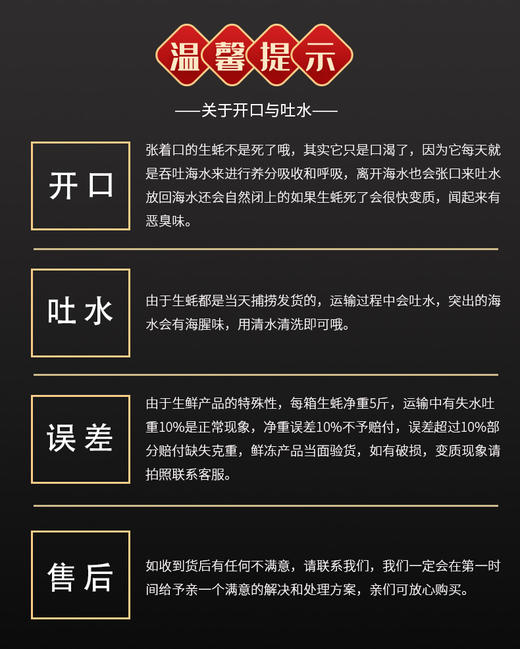 温馨提示

——关于开口与吐水——

开口

张着口的生蚝不是死了哦，其实它只是口渴了，因为它每天就是吞吐海水来进行养分吸收和呼吸，离开海水也会张口来吐水放回海水还会自然闭上的如果生蚝死了会很快变质，闻起来有恶臭味。

吐水

由于生蚝都是当天捕捞发货的，运输过程中会吐水，突出的海水会有海腥味，用清水清洗即可哦。

误差

由于生鲜产品的特殊性，每箱生蚝净重5斤，运输中有失水吐重10%是正常现象，净重误差10%不予赔付，误差超过10%部分赔付缺失克重，鲜冻产品当面验货，如有破损，变质现象请拍照联系客服。

售后

如收到货后有任何不满意，请联系我们，我们一定会在第一时间给予亲一个满意的解决和处理方案，亲们可放心购买。